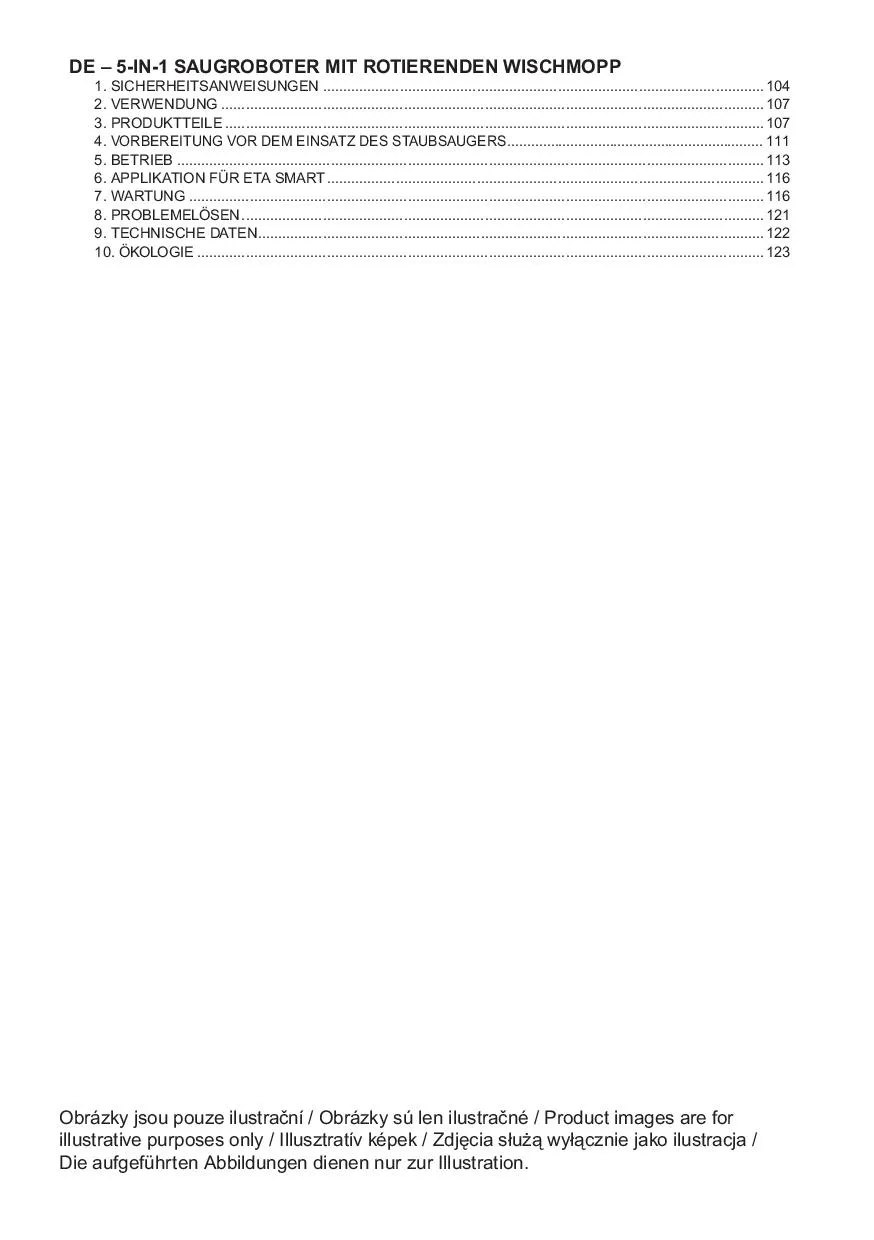 DE – 5-IN-1 SAUGROBOTER MIT ROTIERENDEN WISCHMOPP

1. SICHERHEITSANWEISUNGEN 104
2. VERWENDUNG 107
3. PRODUKTTEILE 107
4. VORBEREITUNG VOR DEM EINSATZ DES STAUBSAUGERS 111
5. BETRIEB 113
6. APPLIKATION FÜR ETA SMART 116
7. WARTUNG 116
8. PROBLEMELÖSEN 121
9. TECHNISCHE DATEN 122
10. ÖKOLOGIE 123

Obrázky jsou pouze ilustrační / Obrázky sú len ilustračné / Product images are for illustrative purposes only / Illusztratív képek / Zdjęcia służą wyłącznie jako ilustracja / Die aufgeführten Abbildungen dienen nur zur Illustration.